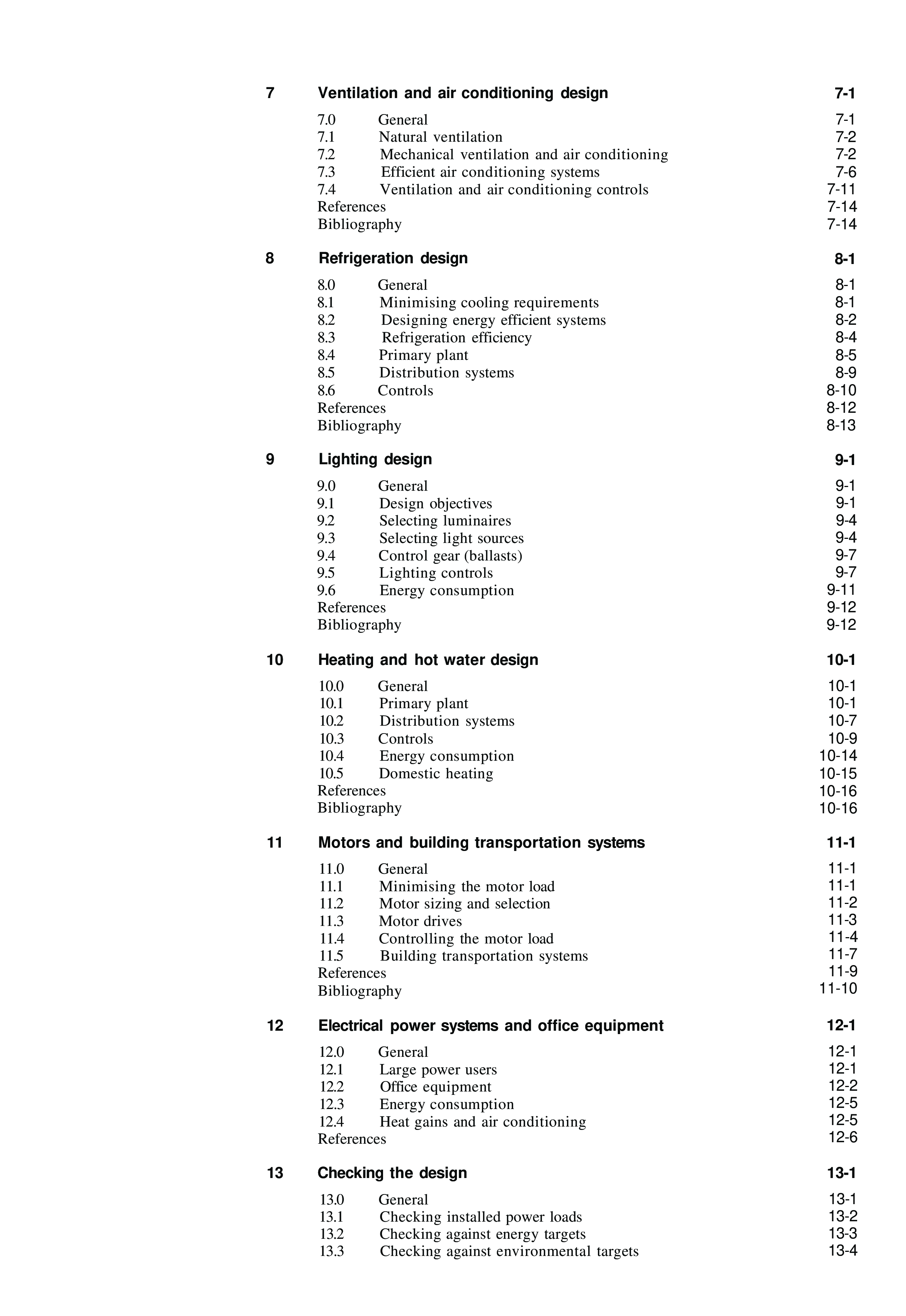 7 Ventilation and air conditioning design 7-1

7.0 General 7-1
7.1 Natural ventilation 7-2
7.2 Mechanical ventilation and air conditioning 7-2
7.3 Efficient air conditioning systems 7-6
7.4 Ventilation and air conditioning controls 7-11
References 7-14
Bibliography 7-14

8 Refrigeration design 8-1

8.0 General 8-1
8.1 Minimising cooling requirements 8-1
8.2 Designing energy efficient systems 8-2
8.3 Refrigeration efficiency 8-4
8.4 Primary plant 8-5
8.5 Distribution systems 8-9
8.6 Controls 8-10
References 8-12
Bibliography 8-13

9 Lighting design 9-1

9.0 General 9-1
9.1 Design objectives 9-1
9.2 Selecting luminaires 9-4
9.3 Selecting light sources 9-4
9.4 Control gear (ballasts) 9-7
9.5 Lighting controls 9-7
9.6 Energy consumption 9-11
References 9-12
Bibliography 9-12

10 Heating and hot water design 10-1

10.0 General 10-1
10.1 Primary plant 10-1
10.2 Distribution systems 10-7
10.3 Controls 10-9
10.4 Energy consumption 10-14
10.5 Domestic heating 10-15
References 10-16
Bibliography 10-16

11 Motors and building transportation systems 11-1

11.0 General 11-1
11.1 Minimising the motor load 11-1
11.2 Motor sizing and selection 11-2
11.3 Motor drives 11-3
11.4 Controlling the motor load 11-4
11.5 Building transportation systems 11-7
References 11-9
Bibliography 11-10

12 Electrical power systems and office equipment 12-1

12.0 General 12-1
12.1 Large power users 12-1
12.2 Office equipment 12-2
12.3 Energy consumption 12-5
12.4 Heat gains and air conditioning 12-5
References 12-6

13 Checking the design 13-1

13.0 General 13-1
13.1 Checking installed power loads 13-2
13.2 Checking against energy targets 13-3
13.3 Checking against environmental targets 13-4